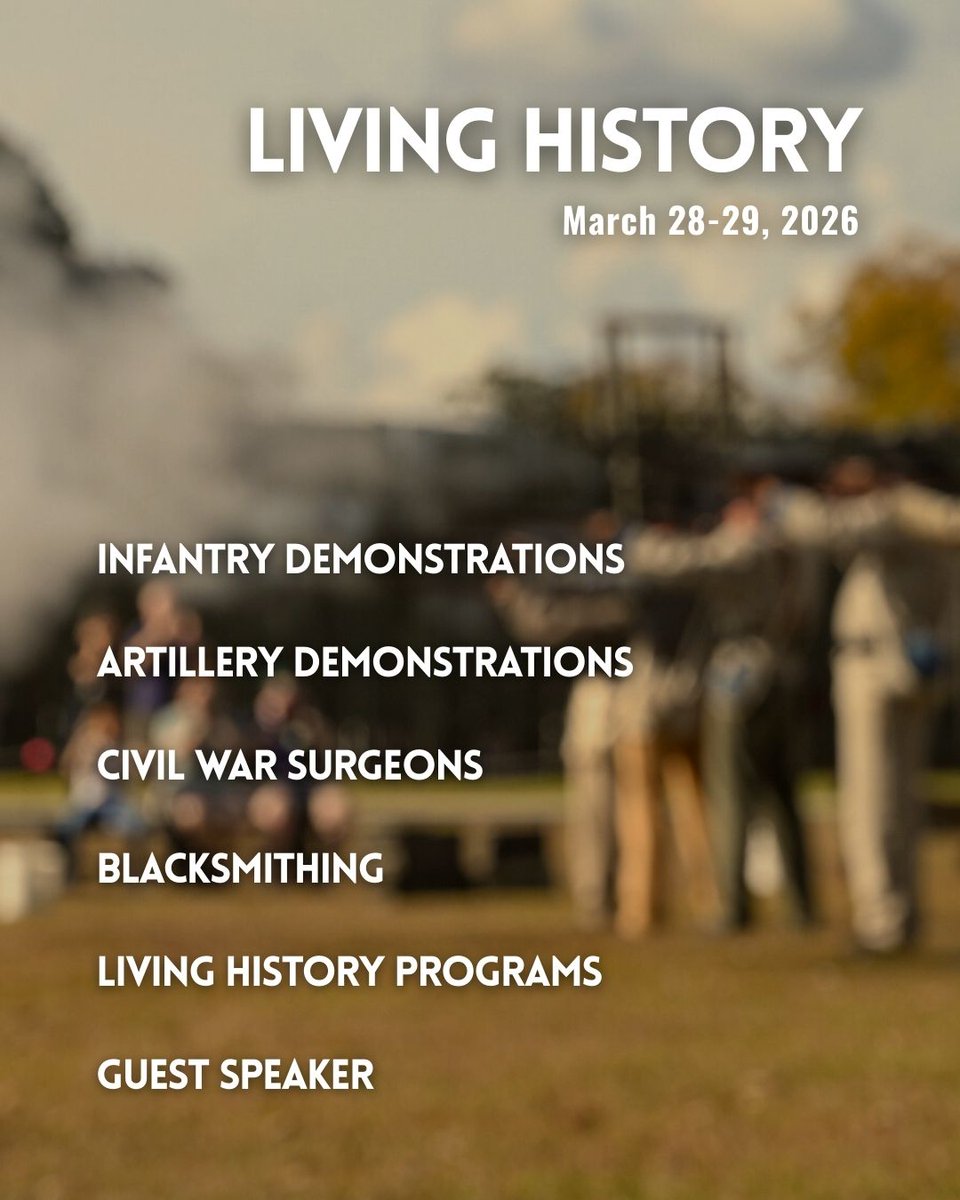 LIVING HISTORY

March 28-29, 2026

INFANTRY DEMONSTRATIONS

ARTILLERY DEMONSTRATIONS

CIVIL WAR SURGEONS

BLACKSMITHING

LIVING HISTORY PROGRAMS

GUEST SPEAKER